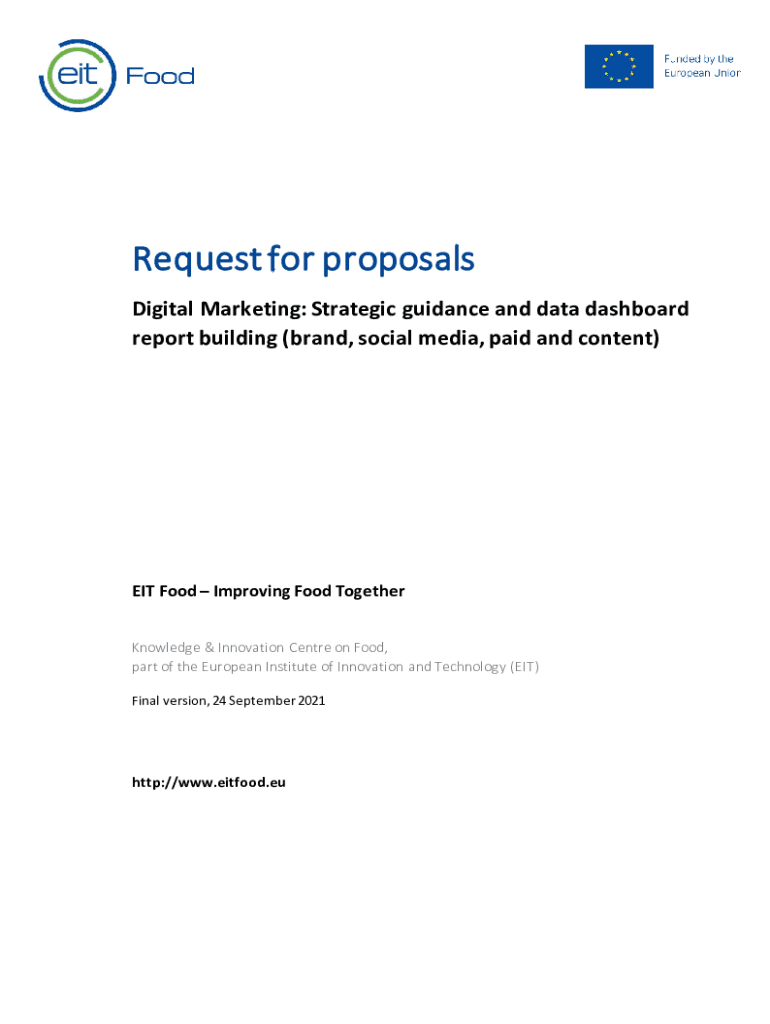 eit Food

Funded by the European Union

Request for proposals

Digital Marketing: Strategic guidance and data dashboard report building (brand, social media, paid and content)

EIT Food – Improving Food Together

Knowledge & Innovation Centre on Food,
part of the European Institute of Innovation and Technology (EIT)

Final version, 24 September 2021

http://www.eitfood.eu